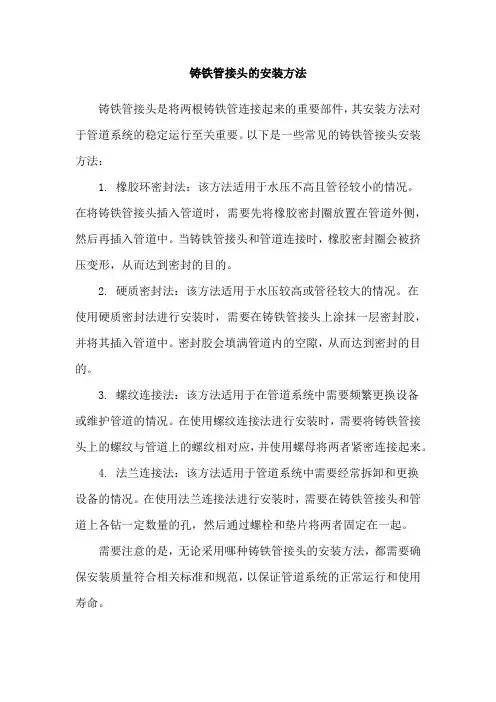 铸铁管接头的安装方法

铸铁管接头是将两根铸铁管连接起来的重要部件，其安装方法对于管道系统的稳定运行至关重要。以下是一些常见的铸铁管接头安装方法：

1. 橡胶环密封法：该方法适用于水压不高且管径较小的情况。在将铸铁管接头插入管道时，需要先将橡胶密封圈放置在管道外侧，然后再插入管道中。当铸铁管接头和管道连接时，橡胶密封圈会被挤压变形，从而达到密封的目的。

2. 硬质密封法：该方法适用于水压较高或管径较大的情况。在使用硬质密封法进行安装时，需要在铸铁管接头上涂抹一层密封胶，并将其插入管道中。密封胶会填满管道内的空隙，从而达到密封的目的。

3. 螺纹连接法：该方法适用于在管道系统中需要频繁更换设备或维护管道的情况。在使用螺纹连接法进行安装时，需要将铸铁管接头上的螺纹与管道上的螺纹相对应，并使用螺母将两者紧密连接起来。

4. 法兰连接法：该方法适用于管道系统中需要经常拆卸和更换设备的情况。在使用法兰连接法进行安装时，需要在铸铁管接头和管道上各钻一定数量的孔，然后通过螺栓和垫片将两者固定在一起。

需要注意的是，无论采用哪种铸铁管接头的安装方法，都需要确保安装质量符合相关标准和规范，以保证管道系统的正常运行和使用寿命。